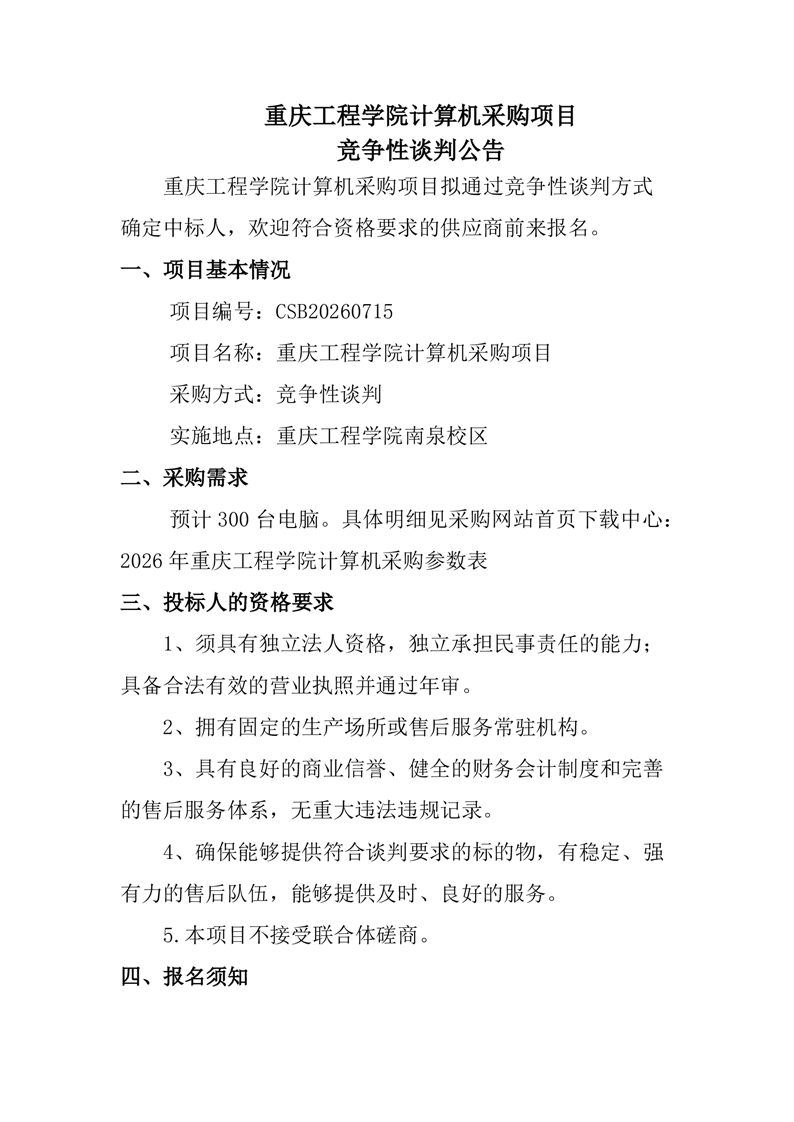 重庆工程学院计算机采购项目
竞争性谈判公告

重庆工程学院计算机采购项目拟通过竞争性谈判方式确定中标人，欢迎符合资格要求的供应商前来报名。

一、项目基本情况

项目编号：CSB20260715

项目名称：重庆工程学院计算机采购项目

采购方式：竞争性谈判

实施地点：重庆工程学院南泉校区

二、采购需求

预计 300 台电脑。具体明细见采购网站首页下载中心：2026 年重庆工程学院计算机采购参数表

三、投标人的资格要求

1、须具有独立法人资格，独立承担民事责任的能力；具备合法有效的营业执照并通过年审。

2、拥有固定的生产场所或售后服务常驻机构。

3、具有良好的商业信誉、健全的财务会计制度和完善的售后服务体系，无重大违法违规记录。

4、确保能够提供符合谈判要求的标的物，有稳定、强有力的售后队伍，能够提供及时、良好的服务。

5.本项目不接受联合体磋商。

四、报名须知